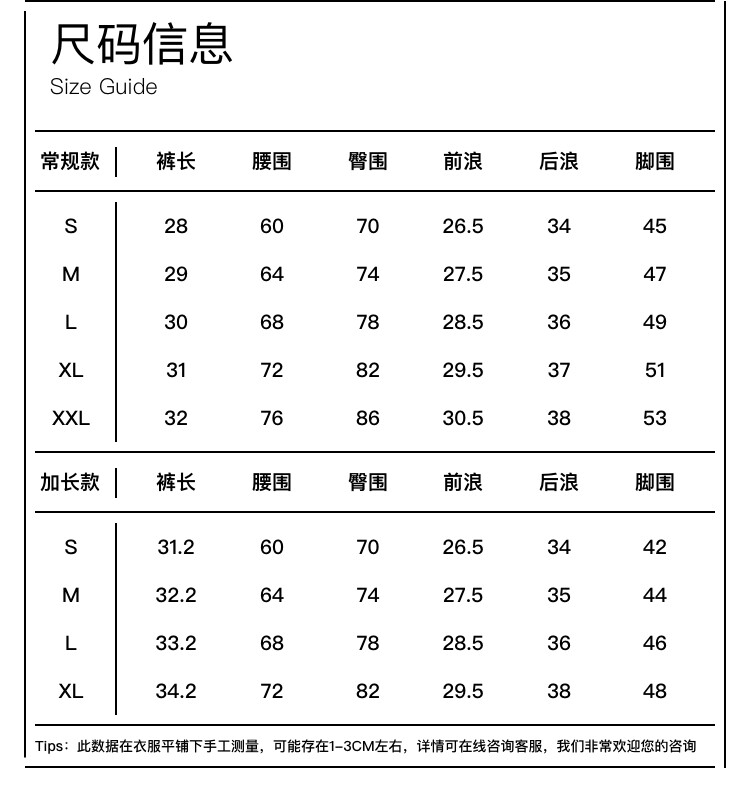 尺码信息
Size Guide

| 常规款 | 裤长 | 腰围 | 臀围 | 前浪 | 后浪 | 脚围 |
|---|---|---|---|---|---|---|
| S | 28 | 60 | 70 | 26.5 | 34 | 45 |
| M | 29 | 64 | 74 | 27.5 | 35 | 47 |
| L | 30 | 68 | 78 | 28.5 | 36 | 49 |
| XL | 31 | 72 | 82 | 29.5 | 37 | 51 |
| XXL | 32 | 76 | 86 | 30.5 | 38 | 53 |

| 加长款 | 裤长 | 腰围 | 臀围 | 前浪 | 后浪 | 脚围 |
|---|---|---|---|---|---|---|
| S | 31.2 | 60 | 70 | 26.5 | 34 | 42 |
| M | 32.2 | 64 | 74 | 27.5 | 35 | 44 |
| L | 33.2 | 68 | 78 | 28.5 | 36 | 46 |
| XL | 34.2 | 72 | 82 | 29.5 | 38 | 48 |

Tips：此数据在衣服平铺下手工测量，可能存在1-3CM左右，详情可在线咨询客服，我们非常欢迎您的咨询